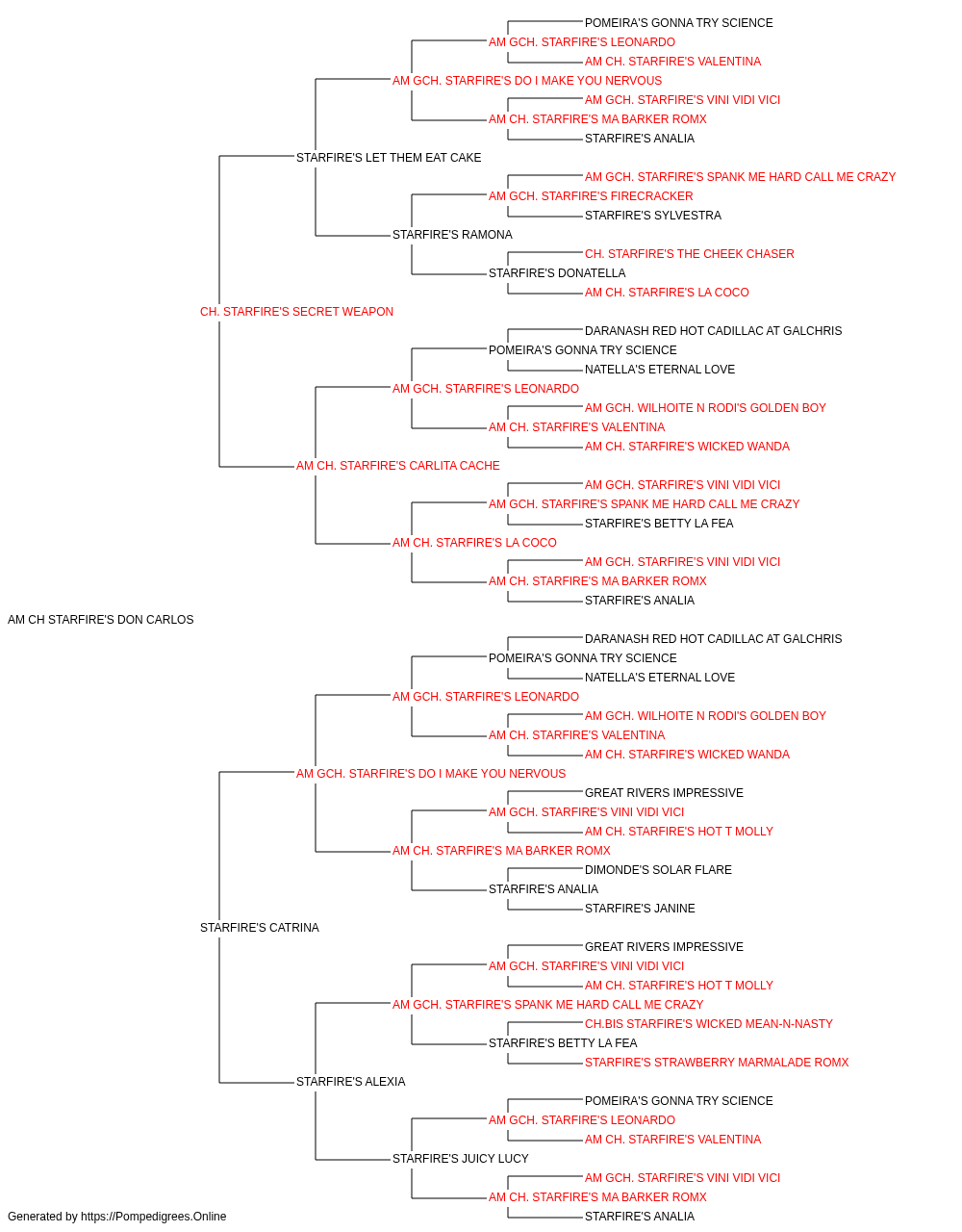 POMEIRA'S GONNA TRY SCIENCE
AM GCH. STARFIRE'S LEONARDO
AM CH. STARFIRE'S VALENTINA
AM GCH. STARFIRE'S DO I MAKE YOU NERVOUS
AM GCH. STARFIRE'S VINI VIDI VICI
AM CH. STARFIRE'S MA BARKER ROMX
STARFIRE'S ANALIA
STARFIRE'S LET THEM EAT CAKE
AM GCH. STARFIRE'S SPANK ME HARD CALL ME CRAZY
AM GCH. STARFIRE'S FIRECRACKER
STARFIRE'S SYLVESTRA
STARFIRE'S RAMONA
CH. STARFIRE'S THE CHEEK CHASER
STARFIRE'S DONATELLA
AM CH. STARFIRE'S LA COCO
CH. STARFIRE'S SECRET WEAPON
DARANASH RED HOT CADILLAC AT GALCHRIS
POMEIRA'S GONNA TRY SCIENCE
NATELLA'S ETERNAL LOVE
AM GCH. STARFIRE'S LEONARDO
AM GCH. WILHOITE N RODI'S GOLDEN BOY
AM CH. STARFIRE'S VALENTINA
AM CH. STARFIRE'S WICKED WANDA
AM CH. STARFIRE'S CARLITA CACHE
AM GCH. STARFIRE'S VINI VIDI VICI
AM GCH. STARFIRE'S SPANK ME HARD CALL ME CRAZY
STARFIRE'S BETTY LA FEA
AM CH. STARFIRE'S LA COCO
AM GCH. STARFIRE'S VINI VIDI VICI
AM CH. STARFIRE'S MA BARKER ROMX
STARFIRE'S ANALIA
AM CH STARFIRE'S DON CARLOS
DARANASH RED HOT CADILLAC AT GALCHRIS
POMEIRA'S GONNA TRY SCIENCE
NATELLA'S ETERNAL LOVE
AM GCH. STARFIRE'S LEONARDO
AM GCH. WILHOITE N RODI'S GOLDEN BOY
AM CH. STARFIRE'S VALENTINA
AM CH. STARFIRE'S WICKED WANDA
AM GCH. STARFIRE'S DO I MAKE YOU NERVOUS
GREAT RIVERS IMPRESSIVE
AM GCH. STARFIRE'S VINI VIDI VICI
AM CH. STARFIRE'S HOT T MOLLY
AM CH. STARFIRE'S MA BARKER ROMX
DIMONDE'S SOLAR FLARE
STARFIRE'S ANALIA
STARFIRE'S JANINE
STARFIRE'S CATRINA
GREAT RIVERS IMPRESSIVE
AM GCH. STARFIRE'S VINI VIDI VICI
AM CH. STARFIRE'S HOT T MOLLY
AM GCH. STARFIRE'S SPANK ME HARD CALL ME CRAZY
CH.BIS STARFIRE'S WICKED MEAN-N-NASTY
STARFIRE'S BETTY LA FEA
STARFIRE'S STRAWBERRY MARMALADE ROMX
STARFIRE'S ALEXIA
POMEIRA'S GONNA TRY SCIENCE
AM GCH. STARFIRE'S LEONARDO
AM CH. STARFIRE'S VALENTINA
STARFIRE'S JUICY LUCY
AM GCH. STARFIRE'S VINI VIDI VICI
AM CH. STARFIRE'S MA BARKER ROMX
STARFIRE'S ANALIA
Generated by https://Pompedigrees.Online